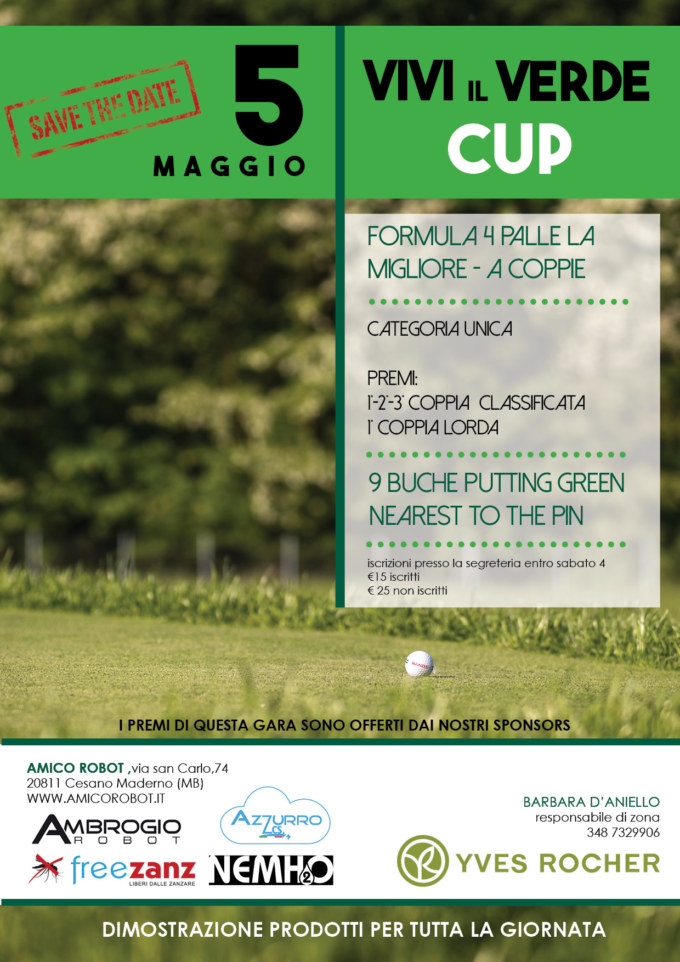 SAVE THE DATE

5 MAGGIO

VIVI IL VERDE CUP

FORMULA 4 PALLE LA MIGLIORE - A COPPIE

CATEGORIA UNICA

PREMI:
1°-2°-3° COPPIA CLASSIFICATA
1° COPPIA LORDA

9 BUCHE PUTTING GREEN
NEAREST TO THE PIN

iscrizioni presso la segreteria entro sabato 4
€15 iscritti
€ 25 non iscritti

I PREMI DI QUESTA GARA SONO OFFERTI DAI NOSTRI SPONSORS

AMICO ROBOT ,via san Carlo,74
20811 Cesano Maderno (MB)
WWW.AMICOROBOT.IT

AMBROGIO ROBOT

AZZURRO

freezanz LIBERI DALLE ZANZARE

NEMH2O

BARBARA D'ANIELLO
responsabile di zona
348 7329906

YVES ROCHER

DIMOSTRAZIONE PRODOTTI PER TUTTA LA GIORNATA